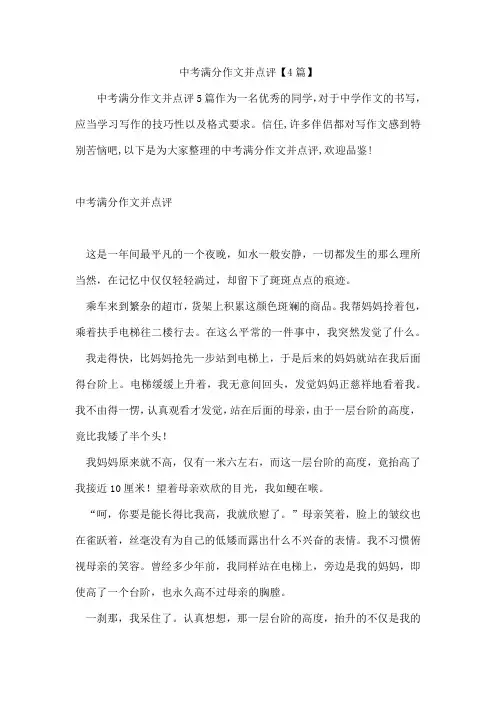 中考满分作文并点评【4篇】

中考满分作文并点评5篇作为一名优秀的同学，对于中学作文的书写，应当学习写作的技巧性以及格式要求。信任，许多伴侣都对写作文感到特别苦恼吧，以下是为大家整理的中考满分作文并点评，欢迎品鉴！

中考满分作文并点评

这是一年间最平凡的一个夜晚，如水一般安静，一切都发生的那么理所当然，在记忆中仅仅轻轻淌过，却留下了斑斑点点的痕迹。

乘车来到繁杂的超市，货架上积累这颜色斑斓的商品。我帮妈妈拎着包，乘着扶手电梯往二楼行去。在这么平常的一件事中，我突然发觉了什么。

我走得快，比妈妈抢先一步站到电梯上，于是后来的妈妈就站在我后面得台阶上。电梯缓缓上升着，我无意间回头，发觉妈妈正慈祥地看着我。我不由得一愣，认真观看才发觉，站在后面的母亲，由于一层台阶的高度，竟比我矮了半个头！

我妈妈原来就不高，仅有一米六左右，而这一层台阶的高度，竟抬高了我接近10厘米！望着母亲欢欣的目光，我如鲠在喉。

“呵，你要是能长得比我高，我就欣慰了。”母亲笑着，脸上的皱纹也在雀跃着，丝毫没有为自己的低矮而露出什么不兴奋的表情。我不习惯俯视母亲的笑容。曾经多少年前，我同样站在电梯上，旁边是我的妈妈，即使高了一个台阶，也永久高不过母亲的胸膛。

一刹那，我呆住了。认真想想，那一层台阶的高度，抬升的不仅是我的